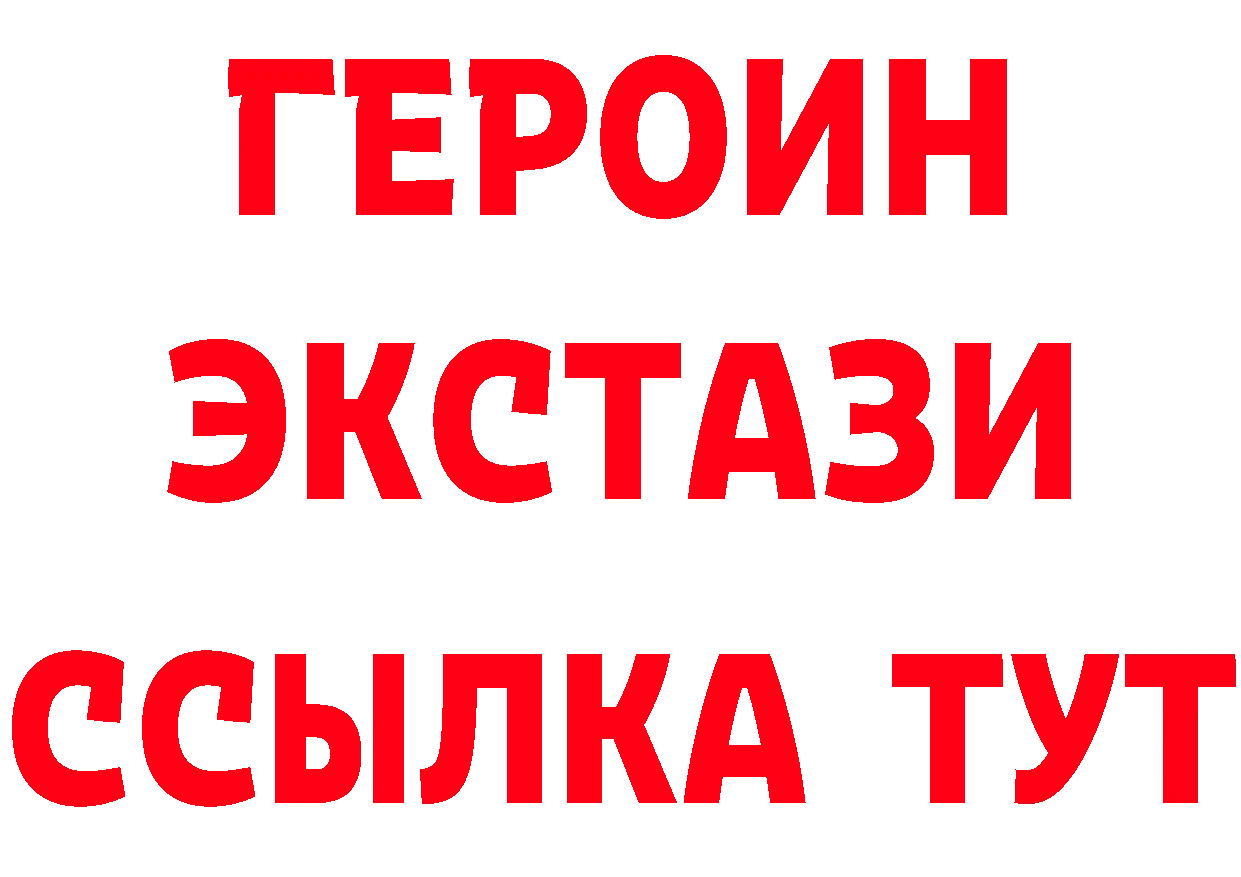 ГЕРОИН
ЭКСТАЗИ
ССЫЛКА ТУТ